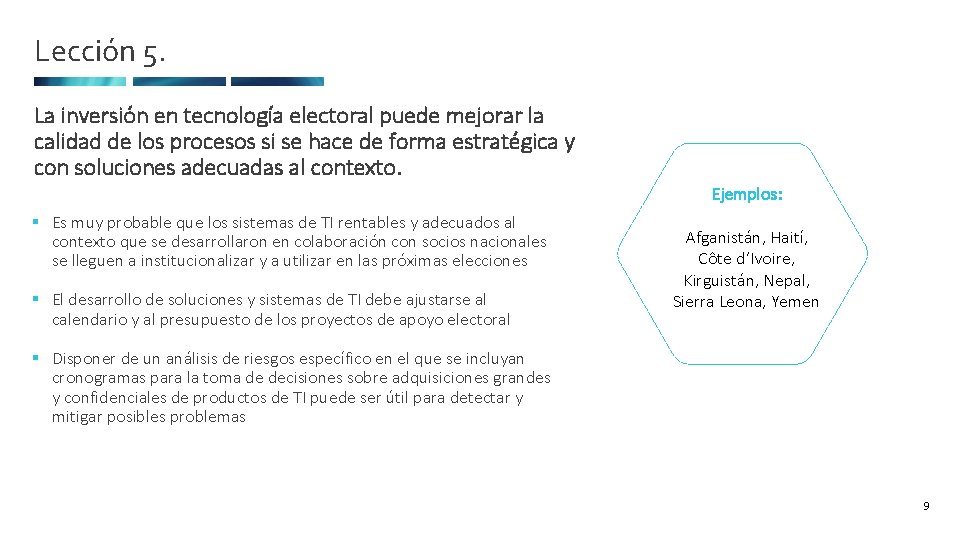 Lección 5.

La inversión en tecnología electoral puede mejorar la calidad de los procesos si se hace de forma estratégica y con soluciones adecuadas al contexto.

▪ Es muy probable que los sistemas de TI rentables y adecuados al contexto que se desarrollaron en colaboración con socios nacionales se lleguen a institucionalizar y a utilizar en las próximas elecciones

▪ El desarrollo de soluciones y sistemas de TI debe ajustarse al calendario y al presupuesto de los proyectos de apoyo electoral

▪ Disponer de un análisis de riesgos específico en el que se incluyan cronogramas para la toma de decisiones sobre adquisiciones grandes y confidenciales de productos de TI puede ser útil para detectar y mitigar posibles problemas

Ejemplos:

Afganistán, Haití, Côte d'Ivoire, Kirguistán, Nepal, Sierra Leona, Yemen

9